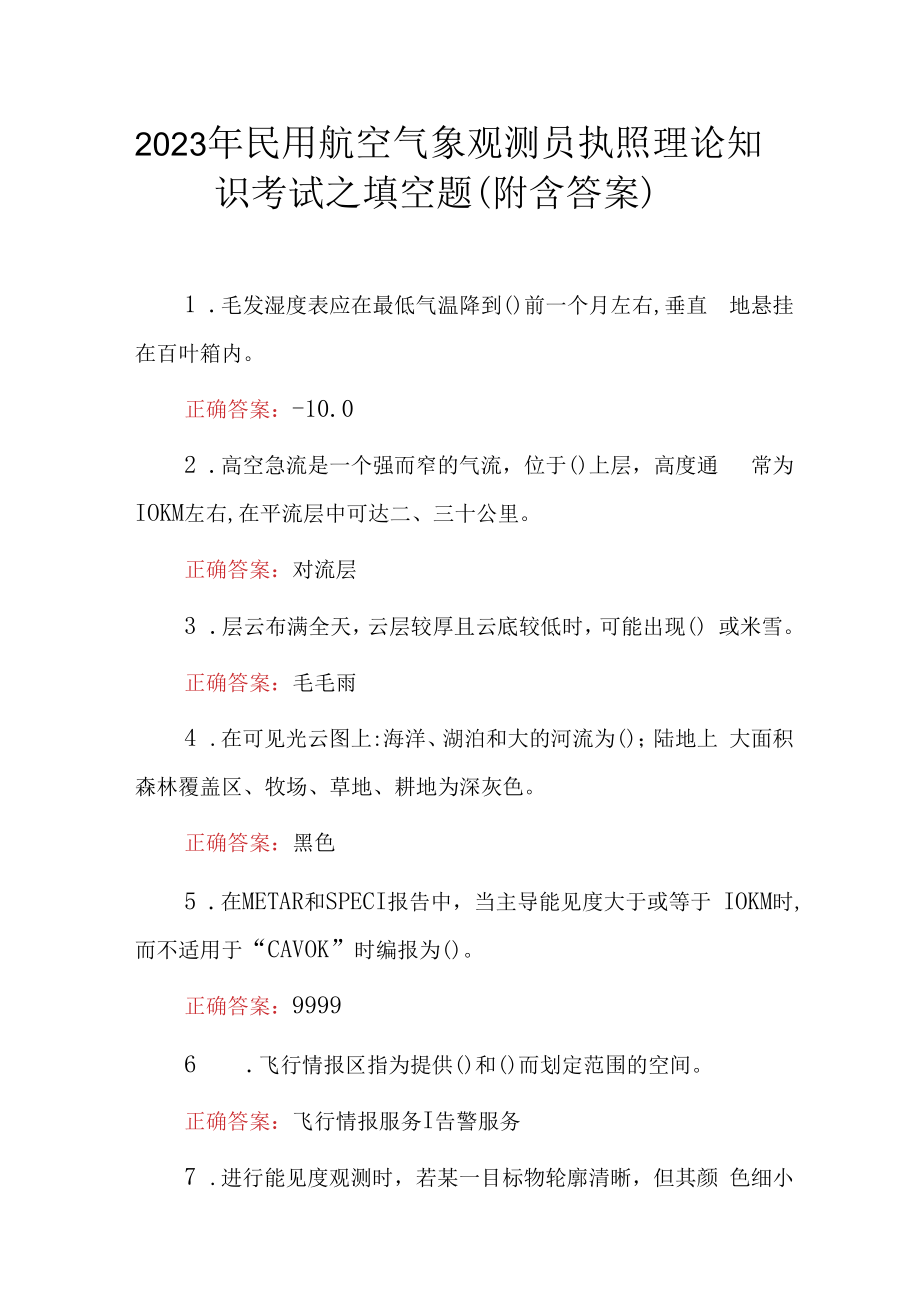 2023年民用航空气象观测员执照理论知识考试之填空题(附含答案)

1．毛发湿度表应在最低气温降到()前一个月左右,垂直 地悬挂在百叶箱内。

正确答案：-10.0

2．高空急流是一个强而窄的气流，位于()上层，高度通 常为IOKM左右,在平流层中可达二、三十公里。

正确答案：对流层

3．层云布满全天，云层较厚且云底较低时，可能出现() 或米雪。

正确答案：毛毛雨

4．在可见光云图上:海洋、湖泊和大的河流为()；陆地上 大面积森林覆盖区、牧场、草地、耕地为深灰色。

正确答案：黑色

5．在METAR和SPECI报告中，当主导能见度大于或等于 IOKM时,而不适用于“CAVOK”时编报为()。

正确答案：9999

6　．飞行情报区指为提供()和()而划定范围的空间。

正确答案：飞行情报服务I告警服务

7．进行能见度观测时，若某一目标物轮廓清晰，但其颜 色细小